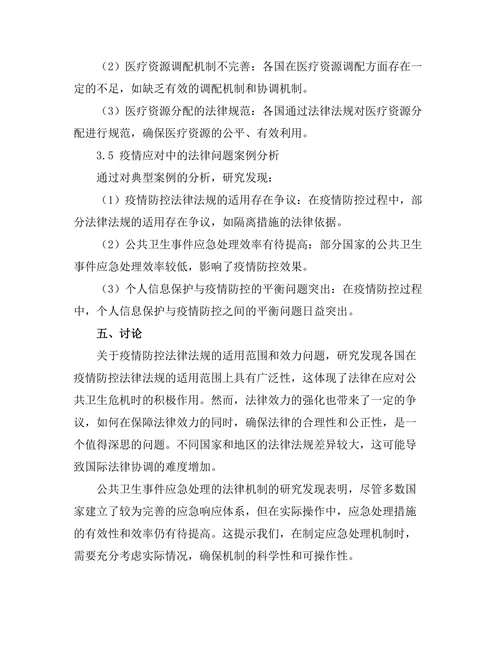 （2）医疗资源调配机制不完善：各国在医疗资源调配方面存在一定的不足，如缺乏有效的调配机制和协调机制。

（3）医疗资源分配的法律规范：各国通过法律法规对医疗资源分配进行规范，确保医疗资源的公平、有效利用。

3.5 疫情应对中的法律问题案例分析

通过对典型案例的分析，研究发现：

（1）疫情防控法律法规的适用存在争议：在疫情防控过程中，部分法律法规的适用存在争议，如隔离措施的法律依据。

（2）公共卫生事件应急处理效率有待提高：部分国家的公共卫生事件应急处理效率较低，影响了疫情防控效果。

（3）个人信息保护与疫情防控的平衡问题突出：在疫情防控过程中，个人信息保护与疫情防控之间的平衡问题日益突出。

五、讨论

关于疫情防控法律法规的适用范围和效力问题，研究发现各国在疫情防控法律法规的适用范围上具有广泛性，这体现了法律在应对公共卫生危机时的积极作用。然而，法律效力的强化也带来了一定的争议，如何在保障法律效力的同时，确保法律的合理性和公正性，是一个值得深思的问题。不同国家和地区的法律法规差异较大，这可能导致国际法律协调的难度增加。

公共卫生事件应急处理的法律机制的研究发现表明，尽管多数国家建立了较为完善的应急响应体系，但在实际操作中，应急处理措施的有效性和效率仍有待提高。这提示我们，在制定应急处理机制时，需要充分考虑实际情况，确保机制的科学性和可操作性。